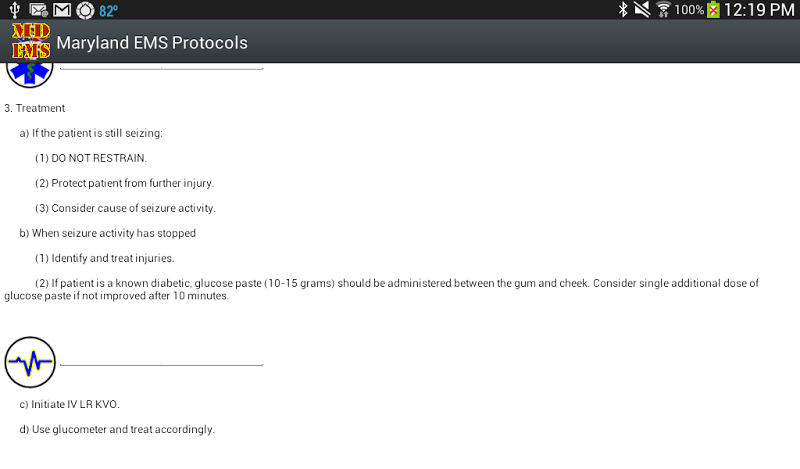 82°

100% 12:19 PM

MD EMS

Maryland EMS Protocols

3. Treatment

a) If the patient is still seizing:

(1) DO NOT RESTRAIN.

(2) Protect patient from further injury.

(3) Consider cause of seizure activity.

b) When seizure activity has stopped

(1) Identify and treat injuries.

(2) If patient is a known diabetic, glucose paste (10-15 grams) should be administered between the gum and cheek. Consider single additional dose of glucose paste if not improved after 10 minutes.

c) Initiate IV LR KVO.

d) Use glucometer and treat accordingly.